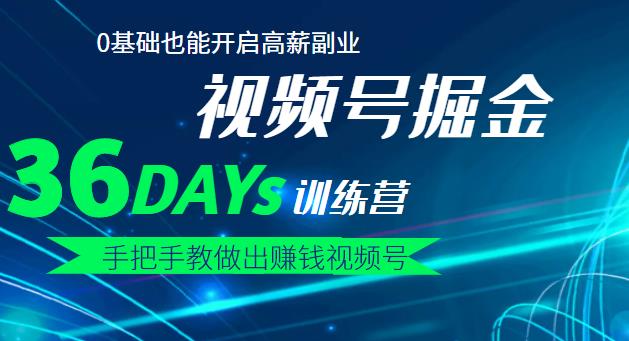 0基础也能开启高薪副业

视频号掘金

36DAYs 训练营

手把手教做出赚钱视频号